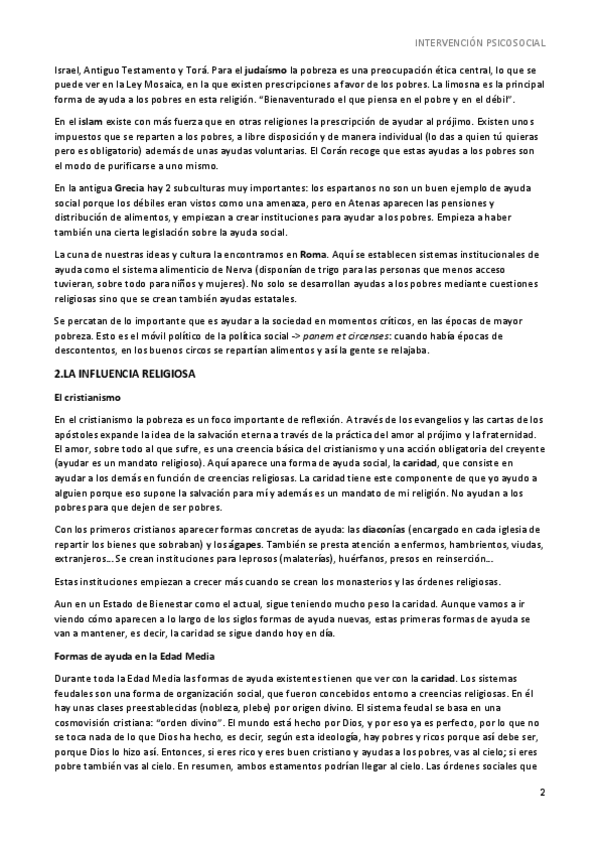 INTERVENCIÓN PSICOSOCIAL

Israel, Antiguo Testamento y Torá. Para el judaísmo la pobreza es una preocupación ética central, lo que se puede ver en la Ley Mosaica, en la que existen prescripciones a favor de los pobres. La limosna es la principal forma de ayuda a los pobres en esta religión. "Bienaventurado el que piensa en el pobre y en el débil".

En el islam existe con más fuerza que en otras religiones la prescripción de ayudar al prójimo. Existen unos impuestos que se reparten a los pobres, a libre disposición y de manera individual (lo das a quien tú quieras pero es obligatorio) además de unas ayudas voluntarias. El Corán recoge que estas ayudas a los pobres son el modo de purificarse a uno mismo.

En la antigua Grecia hay 2 subculturas muy importantes: los espartanos no son un buen ejemplo de ayuda social porque los débiles eran vistos como una amenaza, pero en Atenas aparecen las pensiones y distribución de alimentos, y empiezan a crear instituciones para ayudar a los pobres. Empieza a haber también una cierta legislación sobre la ayuda social.

La cuna de nuestras ideas y cultura la encontramos en Roma. Aquí se establecen sistemas institucionales de ayuda como el sistema alimenticio de Nerva (disponían de trigo para las personas que menos acceso tuvieran, sobre todo para niños y mujeres). No solo se desarrollan ayudas a los pobres mediante cuestiones religiosas sino que se crean también ayudas estatales.

Se percatan de lo importante que es ayudar a la sociedad en momentos críticos, en las épocas de mayor pobreza. Esto es el móvil político de la política social -> panem et circenses: cuando había épocas de descontentos, en los buenos circos se repartían alimentos y así la gente se relajaba.

2.LA INFLUENCIA RELIGIOSA

El cristianismo

En el cristianismo la pobreza es un foco importante de reflexión. A través de los evangelios y las cartas de los apóstoles expande la idea de la salvación eterna a través de la práctica del amor al prójimo y la fraternidad. El amor, sobre todo al que sufre, es una creencia básica del cristianismo y una acción obligatoria del creyente (ayudar es un mandato religioso). Aquí aparece una forma de ayuda social, la caridad, que consiste en ayudar a los demás en función de creencias religiosas. La caridad tiene este componente de que yo ayudo a alguien porque eso supone la salvación para mí y además es un mandato de mi religión. No ayudan a los pobres para que dejen de ser pobres.

Con los primeros cristianos aparecer formas concretas de ayuda: las diaconías (encargado en cada iglesia de repartir los bienes que sobraban) y los ágapes. También se presta atención a enfermos, hambrientos, viudas, extranjeros... Se crean instituciones para leprosos (malaterías), huérfanos, presos en reinserción...

Estas instituciones empiezan a crecer más cuando se crean los monasterios y las órdenes religiosas.

Aun en un Estado de Bienestar como el actual, sigue teniendo mucho peso la caridad. Aunque vamos a ir viendo cómo aparecen a lo largo de los siglos formas de ayuda nuevas, estas primeras formas de ayuda se van a mantener, es decir, la caridad se sigue dando hoy en día.

Formas de ayuda en la Edad Media

Durante toda la Edad Media las formas de ayuda existentes tienen que ver con la caridad. Los sistemas feudales son una forma de organización social, que fueron concebidos entorno a creencias religiosas. En él hay unas clases preestablecidas (nobleza, plebe) por origen divino. El sistema feudal se basa en una cosmovisión cristiana: "orden divino". El mundo está hecho por Dios, y por eso ya es perfecto, por lo que no se toca nada de lo que Dios ha hecho, es decir, según esta ideología, hay pobres y ricos porque así debe ser, porque Dios lo hizo así. Entonces, si eres rico y eres buen cristiano y ayudas a los pobres, vas al cielo; si eres pobre también vas al cielo. En resumen, ambos estamentos podrían llegar al cielo. Las órdenes sociales que

2